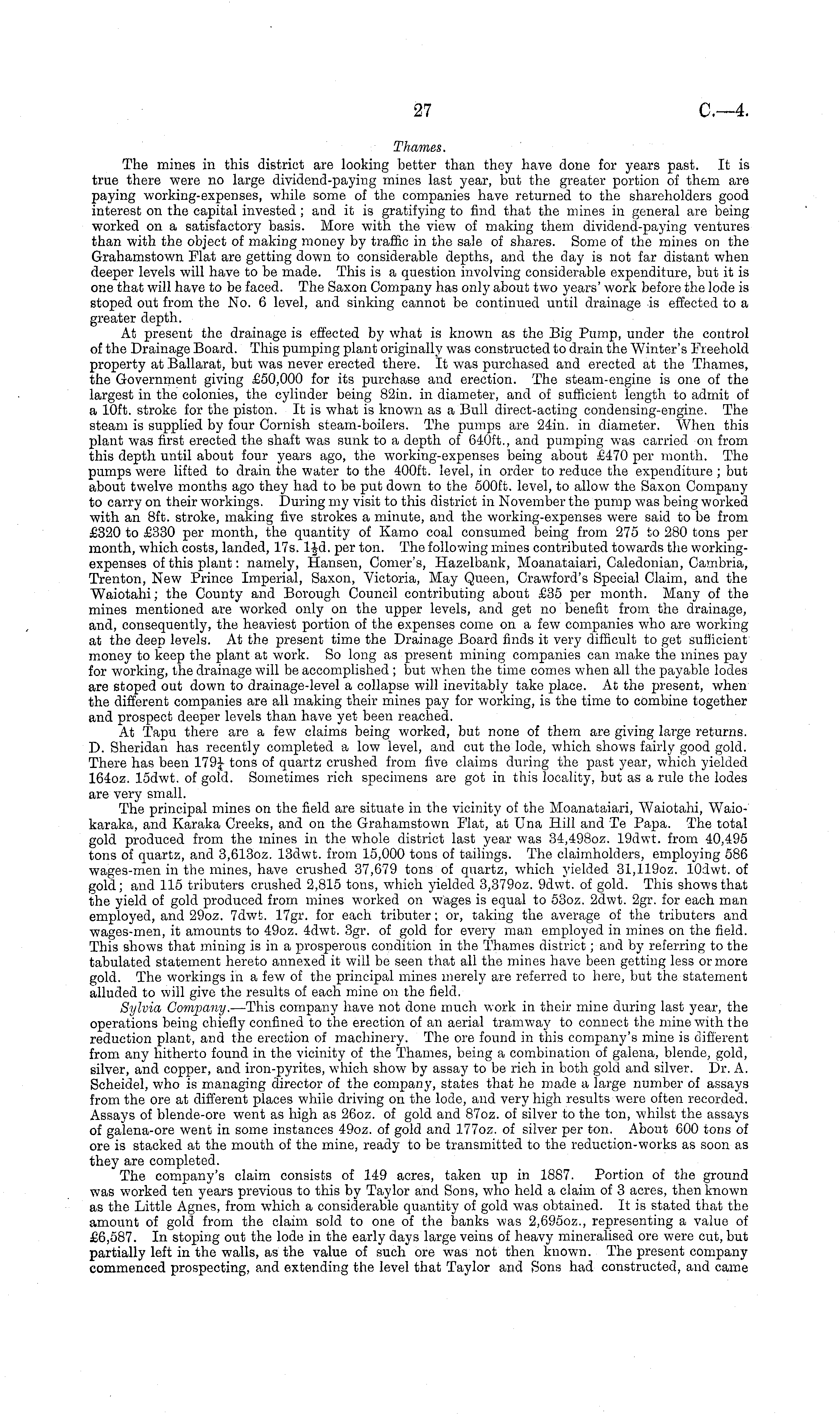 27 C.—4.

Thames.

The mines in this district are looking better than they have done for years past. It is true there were no large dividend-paying mines last year, but the greater portion of them are paying working-expenses, while some of the companies have returned to the shareholders good interest on the capital invested; and it is gratifying to find that the mines in general are being worked on a satisfactory basis. More with the view of making them dividend-paying ventures than with the object of making money by traffic in the sale of shares. Some of the mines on the Grahamstown Flat are getting down to considerable depths, and the day is not far distant when deeper levels will have to be made. This is a question involving considerable expenditure, but it is one that will have to be faced. The Saxon Company has only about two years' work before the lode is stoped out from the No. 6 level, and sinking cannot be continued until drainage is effected to a greater depth.

At present the drainage is effected by what is known as the Big Pump, under the control of the Drainage Board. This pumping plant originally was constructed to drain the Winter's Freehold property at Ballarat, but was never erected there. It was purchased and erected at the Thames, the Government giving £50,000 for its purchase and erection. The steam-engine is one of the largest in the colonies, the cylinder being 82in. in diameter, and of sufficient length to admit of a 10ft. stroke for the piston. It is what is known as a Bull direct-acting condensing-engine. The steam is supplied by four Cornish steam-boilers. The pumps are 24in. in diameter. When this plant was first erected the shaft was sunk to a depth of 640ft., and pumping was carried on from this depth until about four years ago, the working-expenses being about £470 per month. The pumps were lifted to drain the water to the 400ft. level, in order to reduce the expenditure; but about twelve months ago they had to be put down to the 500ft. level, to allow the Saxon Company to carry on their workings. During my visit to this district in November the pump was being worked with an 8ft. stroke, making five strokes a minute, and the working-expenses were said to be from £320 to £330 per month, the quantity of Kamo coal consumed being from 275 to 280 tons per month, which costs, landed, 17s. $1\frac{1}{2}$d. per ton. The following mines contributed towards the working-expenses of this plant: namely, Hansen, Comer's, Hazelbank, Moanataiari, Caledonian, Cambria, Trenton, New Prince Imperial, Saxon, Victoria, May Queen, Crawford's Special Claim, and the Waiotahi; the County and Borough Council contributing about £35 per month. Many of the mines mentioned are worked only on the upper levels, and get no benefit from the drainage, and, consequently, the heaviest portion of the expenses come on a few companies who are working at the deep levels. At the present time the Drainage Board finds it very difficult to get sufficient money to keep the plant at work. So long as present mining companies can make the mines pay for working, the drainage will be accomplished; but when the time comes when all the payable lodes are stoped out down to drainage-level a collapse will inevitably take place. At the present, when the different companies are all making their mines pay for working, is the time to combine together and prospect deeper levels than have yet been reached.

At Tapu there are a few claims being worked, but none of them are giving large returns. D. Sheridan has recently completed a low level, and cut the lode, which shows fairly good gold. There has been $179\frac{1}{4}$ tons of quartz crushed from five claims during the past year, which yielded 164oz. 15dwt. of gold. Sometimes rich specimens are got in this locality, but as a rule the lodes are very small.

The principal mines on the field are situate in the vicinity of the Moanataiari, Waiotahi, Waiokaraka, and Karaka Creeks, and on the Grahamstown Flat, at Una Hill and Te Papa. The total gold produced from the mines in the whole district last year was 34,498oz. 19dwt. from 40,495 tons of quartz, and 3,613oz. 13dwt. from 15,000 tons of tailings. The claimholders, employing 586 wages-men in the mines, have crushed 37,679 tons of quartz, which yielded 31,119oz. 10dwt. of gold; and 115 tributers crushed 2,815 tons, which yielded 3,379oz. 9dwt. of gold. This shows that the yield of gold produced from mines worked on wages is equal to 53oz. 2dwt. 2gr. for each man employed, and 29oz. 7dwt. 17gr. for each tributer; or, taking the average of the tributers and wages-men, it amounts to 49oz. 4dwt. 3gr. of gold for every man employed in mines on the field. This shows that mining is in a prosperous condition in the Thames district; and by referring to the tabulated statement hereto annexed it will be seen that all the mines have been getting less or more gold. The workings in a few of the principal mines merely are referred to here, but the statement alluded to will give the results of each mine on the field.

Sylvia Company.—This company have not done much work in their mine during last year, the operations being chiefly confined to the erection of an aerial tramway to connect the mine with the reduction plant, and the erection of machinery. The ore found in this company's mine is different from any hitherto found in the vicinity of the Thames, being a combination of galena, blende, gold, silver, and copper, and iron-pyrites, which show by assay to be rich in both gold and silver. Dr. A. Scheidel, who is managing director of the company, states that he made a large number of assays from the ore at different places while driving on the lode, and very high results were often recorded. Assays of blende-ore went as high as 26oz. of gold and 87oz. of silver to the ton, whilst the assays of galena-ore went in some instances 49oz. of gold and 177oz. of silver per ton. About 600 tons of ore is stacked at the mouth of the mine, ready to be transmitted to the reduction-works as soon as they are completed.

The company's claim consists of 149 acres, taken up in 1887. Portion of the ground was worked ten years previous to this by Taylor and Sons, who held a claim of 3 acres, then known as the Little Agnes, from which a considerable quantity of gold was obtained. It is stated that the amount of gold from the claim sold to one of the banks was 2,695oz., representing a value of £6,587. In stoping out the lode in the early days large veins of heavy mineralised ore were cut, but partially left in the walls, as the value of such ore was not then known. The present company commenced prospecting, and extending the level that Taylor and Sons had constructed, and came